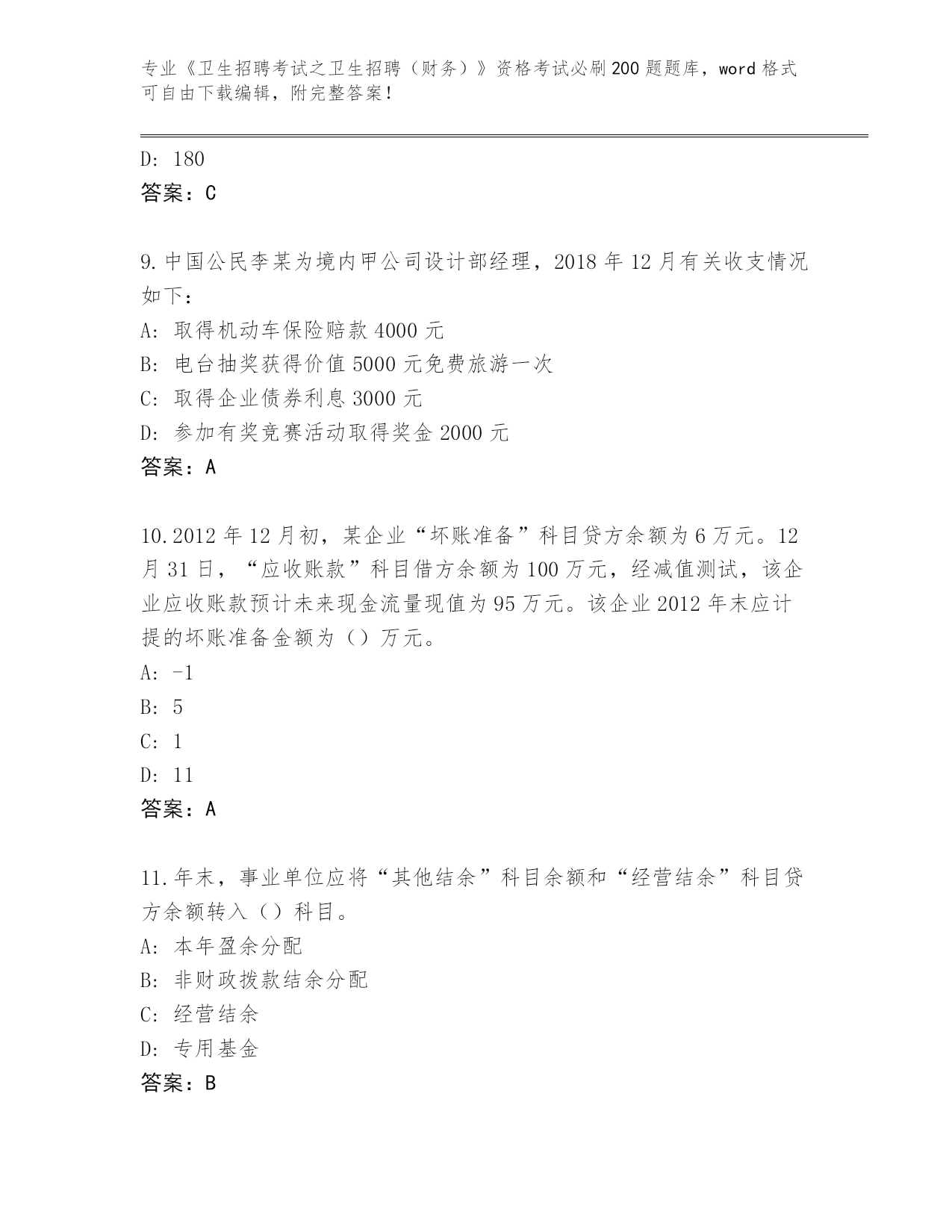 专业《卫生招聘考试之卫生招聘（财务）》资格考试必刷200题题库，word格式可自由下载编辑，附完整答案！

D: 180
答案：C

9.中国公民李某为境内甲公司设计部经理，2018年12月有关收支情况如下：
A: 取得机动车保险赔款4000元
B: 电台抽奖获得价值5000元免费旅游一次
C: 取得企业债券利息3000元
D: 参加有奖竞赛活动取得奖金2000元
答案：A

10.2012年12月初，某企业“坏账准备”科目贷方余额为6万元。12月31日，“应收账款”科目借方余额为100万元，经减值测试，该企业应收账款预计未来现金流量现值为95万元。该企业2012年末应计提的坏账准备金额为（）万元。
A: -1
B: 5
C: 1
D: 11
答案：A

11.年末，事业单位应将“其他结余”科目余额和“经营结余”科目贷方余额转入（）科目。
A: 本年盈余分配
B: 非财政拨款结余分配
C: 经营结余
D: 专用基金
答案：B